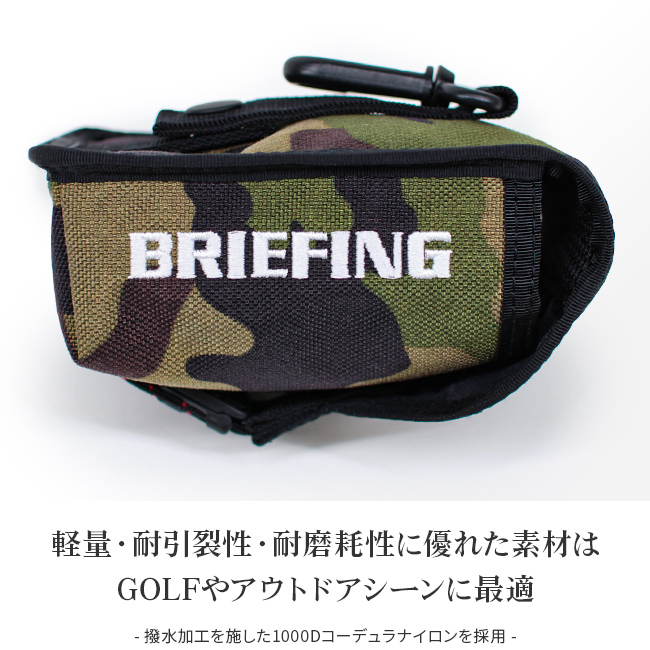 BRIEFING

軽量・耐引裂性・耐磨耗性に優れた素材は
GOLFやアウトドアシーンに最適

- 撥水加工を施した1000Dコーデュラナイロンを採用 -